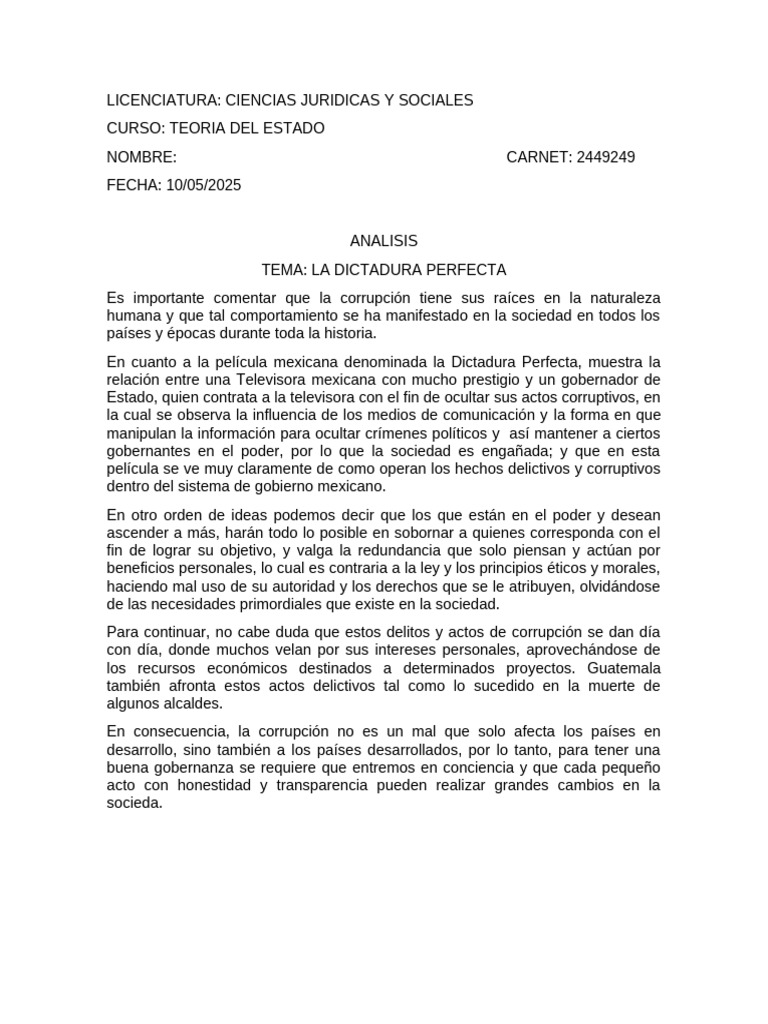 LICENCIATURA: CIENCIAS JURIDICAS Y SOCIALES

CURSO: TEORIA DEL ESTADO

NOMBRE: CARNET: 2449249

FECHA: 10/05/2025

ANALISIS

TEMA: LA DICTADURA PERFECTA

Es importante comentar que la corrupción tiene sus raíces en la naturaleza humana y que tal comportamiento se ha manifestado en la sociedad en todos los países y épocas durante toda la historia.

En cuanto a la película mexicana denominada la Dictadura Perfecta, muestra la relación entre una Televisora mexicana con mucho prestigio y un gobernador de Estado, quien contrata a la televisora con el fin de ocultar sus actos corruptivos, en la cual se observa la influencia de los medios de comunicación y la forma en que manipulan la información para ocultar crímenes políticos y así mantener a ciertos gobernantes en el poder, por lo que la sociedad es engañada; y que en esta película se ve muy claramente de como operan los hechos delictivos y corruptivos dentro del sistema de gobierno mexicano.

En otro orden de ideas podemos decir que los que están en el poder y desean ascender a más, harán todo lo posible en sobornar a quienes corresponda con el fin de lograr su objetivo, y valga la redundancia que solo piensan y actúan por beneficios personales, lo cual es contraria a la ley y los principios éticos y morales, haciendo mal uso de su autoridad y los derechos que se le atribuyen, olvidándose de las necesidades primordiales que existe en la sociedad.

Para continuar, no cabe duda que estos delitos y actos de corrupción se dan día con día, donde muchos velan por sus intereses personales, aprovechándose de los recursos económicos destinados a determinados proyectos. Guatemala también afronta estos actos delictivos tal como lo sucedido en la muerte de algunos alcaldes.

En consecuencia, la corrupción no es un mal que solo afecta los países en desarrollo, sino también a los países desarrollados, por lo tanto, para tener una buena gobernanza se requiere que entremos en conciencia y que cada pequeño acto con honestidad y transparencia pueden realizar grandes cambios en la socieda.